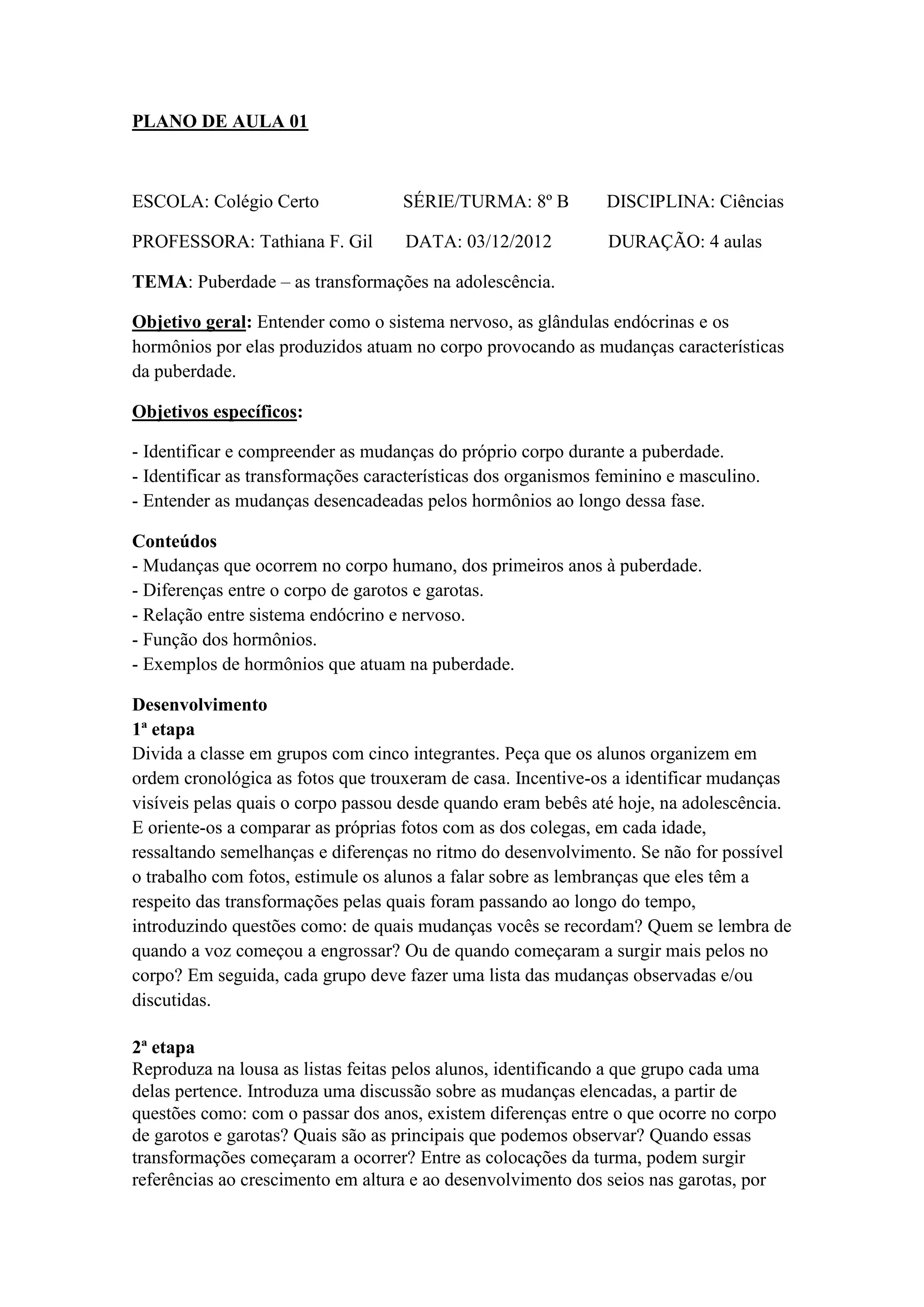 PLANO DE AULA 01

ESCOLA: Colégio Certo SÉRIE/TURMA: 8º B DISCIPLINA: Ciências

PROFESSORA: Tathiana F. Gil DATA: 03/12/2012 DURAÇÃO: 4 aulas

TEMA: Puberdade – as transformações na adolescência.

Objetivo geral: Entender como o sistema nervoso, as glândulas endócrinas e os hormônios por elas produzidos atuam no corpo provocando as mudanças características da puberdade.

Objetivos específicos:

- Identificar e compreender as mudanças do próprio corpo durante a puberdade.
- Identificar as transformações características dos organismos feminino e masculino.
- Entender as mudanças desencadeadas pelos hormônios ao longo dessa fase.

Conteúdos
- Mudanças que ocorrem no corpo humano, dos primeiros anos à puberdade.
- Diferenças entre o corpo de garotos e garotas.
- Relação entre sistema endócrino e nervoso.
- Função dos hormônios.
- Exemplos de hormônios que atuam na puberdade.

Desenvolvimento
1ª etapa
Divida a classe em grupos com cinco integrantes. Peça que os alunos organizem em ordem cronológica as fotos que trouxeram de casa. Incentive-os a identificar mudanças visíveis pelas quais o corpo passou desde quando eram bebês até hoje, na adolescência. E oriente-os a comparar as próprias fotos com as dos colegas, em cada idade, ressaltando semelhanças e diferenças no ritmo do desenvolvimento. Se não for possível o trabalho com fotos, estimule os alunos a falar sobre as lembranças que eles têm a respeito das transformações pelas quais foram passando ao longo do tempo, introduzindo questões como: de quais mudanças vocês se recordam? Quem se lembra de quando a voz começou a engrossar? Ou de quando começaram a surgir mais pelos no corpo? Em seguida, cada grupo deve fazer uma lista das mudanças observadas e/ou discutidas.

2ª etapa
Reproduza na lousa as listas feitas pelos alunos, identificando a que grupo cada uma delas pertence. Introduza uma discussão sobre as mudanças elencadas, a partir de questões como: com o passar dos anos, existem diferenças entre o que ocorre no corpo de garotos e garotas? Quais são as principais que podemos observar? Quando essas transformações começaram a ocorrer? Entre as colocações da turma, podem surgir referências ao crescimento em altura e ao desenvolvimento dos seios nas garotas, por